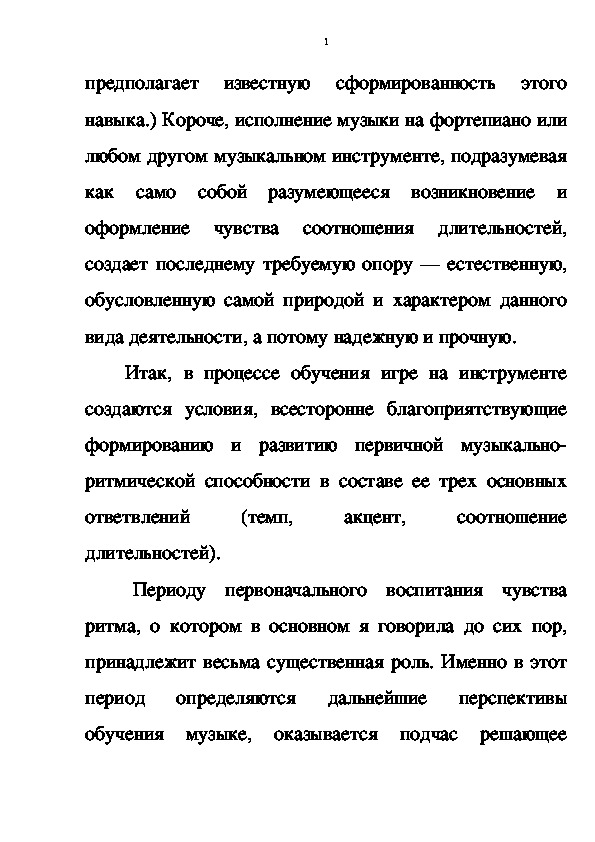 1

предполагает известную сформированность этого навыка.) Короче, исполнение музыки на фортепиано или любом другом музыкальном инструменте, подразумевая как само собой разумеющееся возникновение и оформление чувства соотношения длительностей, создает последнему требуемую опору — естественную, обусловленную самой природой и характером данного вида деятельности, а потому надежную и прочную.

Итак, в процессе обучения игре на инструменте создаются условия, всесторонне благоприятствующие формированию и развитию первичной музыкально-ритмической способности в составе ее трех основных ответвлений (темп, акцент, соотношение длительностей).

Периоду первоначального воспитания чувства ритма, о котором в основном я говорила до сих пор, принадлежит весьма существенная роль. Именно в этот период определяются дальнейшие перспективы обучения музыке, оказывается подчас решающее